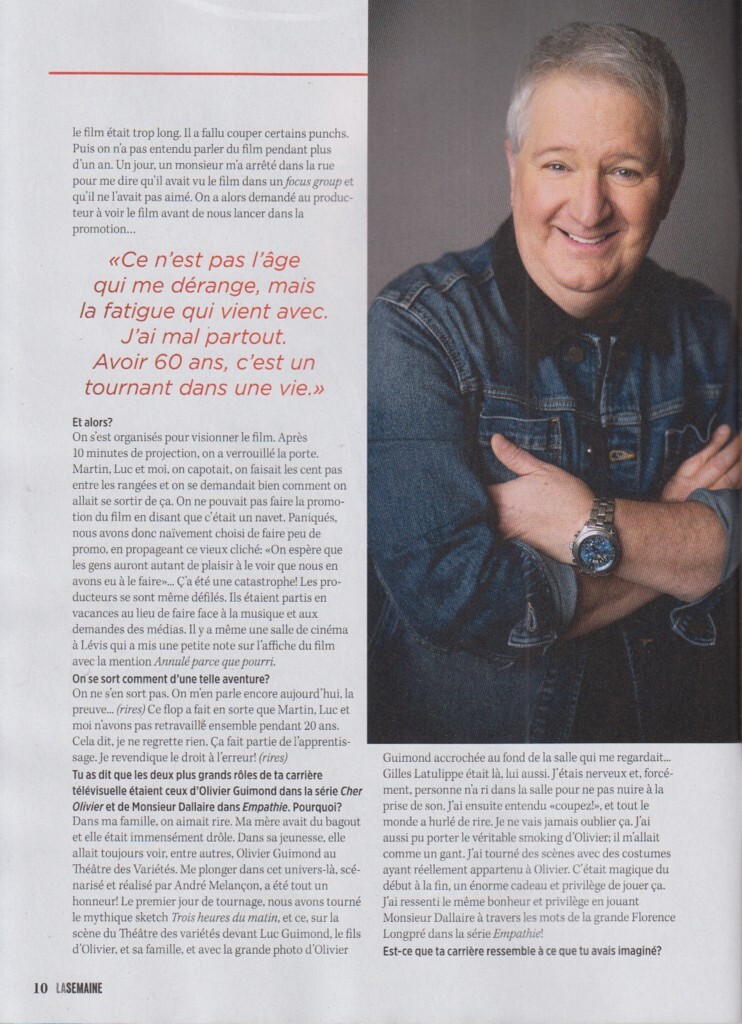 le film était trop long. Il a fallu couper certains punchs. Puis on n'a pas entendu parler du film pendant plus d'un an. Un jour, un monsieur m'a arrêté dans la rue pour me dire qu'il avait vu le film dans un focus group et qu'il ne l'avait pas aimé. On a alors demandé au producteur à voir le film avant de nous lancer dans la promotion...

«Ce n'est pas l'âge qui me dérange, mais la fatigue qui vient avec. J'ai mal partout. Avoir 60 ans, c'est un tournant dans une vie.»

Et alors?
On s'est organisés pour visionner le film. Après 10 minutes de projection, on a verrouillé la porte. Martin, Luc et moi, on capotait, on faisait les cent pas entre les rangées et on se demandait bien comment on allait se sortir de ça. On ne pouvait pas faire la promotion du film en disant que c'était un navet. Paniqués, nous avons donc naïvement choisi de faire peu de promo, en propageant ce vieux cliché: «On espère que les gens auront autant de plaisir à le voir que nous en avons eu à le faire»... Ç'a été une catastrophe! Les producteurs se sont même défilés. Ils étaient partis en vacances au lieu de faire face à la musique et aux demandes des médias. Il y a même une salle de cinéma à Lévis qui a mis une petite note sur l'affiche du film avec la mention Annulé parce que pourri.
On se sort comment d'une telle aventure?
On ne s'en sort pas. On m'en parle encore aujourd'hui, la preuve... (rires) Ce flop a fait en sorte que Martin, Luc et moi n'avons pas retravaillé ensemble pendant 20 ans. Cela dit, je ne regrette rien. Ça fait partie de l'apprentissage. Je revendique le droit à l'erreur! (rires)
Tu as dit que les deux plus grands rôles de ta carrière télévisuelle étaient ceux d'Olivier Guimond dans la série Cher Olivier et de Monsieur Dallaire dans Empathie. Pourquoi?
Dans ma famille, on aimait rire. Ma mère avait du bagout et elle était immensément drôle. Dans sa jeunesse, elle allait toujours voir, entre autres, Olivier Guimond au Théâtre des Variétés. Me plonger dans cet univers-là, scénarisé et réalisé par André Melançon, a été tout un honneur! Le premier jour de tournage, nous avons tourné le mythique sketch Trois heures du matin, et ce, sur la scène du Théâtre des variétés devant Luc Guimond, le fils d'Olivier, et sa famille, et avec la grande photo d'Olivier Guimond accrochée au fond de la salle qui me regardait... Gilles Latulippe était là, lui aussi. J'étais nerveux et, forcément, personne n'a ri dans la salle pour ne pas nuire à la prise de son. J'ai ensuite entendu «coupez!», et tout le monde a hurlé de rire. Je ne vais jamais oublier ça. J'ai aussi pu porter le véritable smoking d'Olivier; il m'allait comme un gant. J'ai tourné des scènes avec des costumes ayant réellement appartenu à Olivier. C'était magique du début à la fin, un énorme cadeau et privilège de jouer ça. J'ai ressenti le même bonheur et privilège en jouant Monsieur Dallaire à travers les mots de la grande Florence Longpré dans la série Empathie!
Est-ce que ta carrière ressemble à ce que tu avais imaginé?

10 LASEMAINE